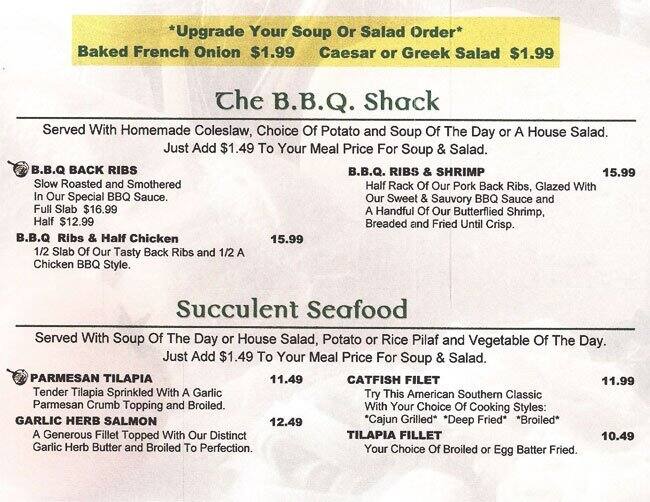 *Upgrade Your Soup Or Salad Order*
Baked French Onion $1.99 Caesar or Greek Salad $1.99

The B.B.Q. Shack

Served With Homemade Coleslaw, Choice Of Potato and Soup Of The Day or A House Salad. Just Add $1.49 To Your Meal Price For Soup & Salad.

B.B.Q BACK RIBS
Slow Roasted and Smothered In Our Special BBQ Sauce.
Full Slab $16.99
Half $12.99

B.B.Q Ribs & Half Chicken 15.99
1/2 Slab Of Our Tasty Back Ribs and 1/2 A Chicken BBQ Style.

B.B.Q. RIBS & SHRIMP 15.99
Half Rack Of Our Pork Back Ribs, Glazed With Our Sweet & Sauvory BBQ Sauce and A Handful Of Our Butterflied Shrimp, Breaded and Fried Until Crisp.

Succulent Seafood

Served With Soup Of The Day or House Salad, Potato or Rice Pilaf and Vegetable Of The Day. Just Add $1.49 To Your Meal Price For Soup & Salad.

PARMESAN TILAPIA 11.49
Tender Tilapia Sprinkled With A Garlic Parmesan Crumb Topping and Broiled.

GARLIC HERB SALMON 12.49
A Generous Fillet Topped With Our Distinct Garlic Herb Butter and Broiled To Perfection.

CATFISH FILET 11.99
Try This American Southern Classic With Your Choice Of Cooking Styles:
*Cajun Grilled* *Deep Fried* *Broiled*

TILAPIA FILLET 10.49
Your Choice Of Broiled or Egg Batter Fried.